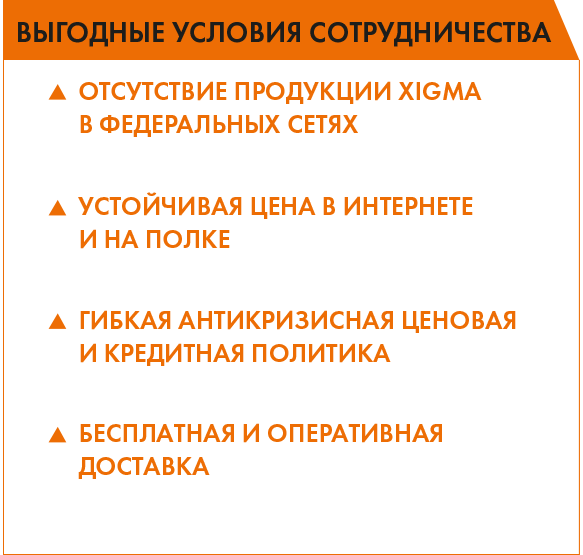 ВЫГОДНЫЕ УСЛОВИЯ СОТРУДНИЧЕСТВА

▲ ОТСУТСТВИЕ ПРОДУКЦИИ XIGMA В ФЕДЕРАЛЬНЫХ СЕТЯХ

▲ УСТОЙЧИВАЯ ЦЕНА В ИНТЕРНЕТЕ И НА ПОЛКЕ

▲ ГИБКАЯ АНТИКРИЗИСНАЯ ЦЕНОВАЯ И КРЕДИТНАЯ ПОЛИТИКА

▲ БЕСПЛАТНАЯ И ОПЕРАТИВНАЯ ДОСТАВКА